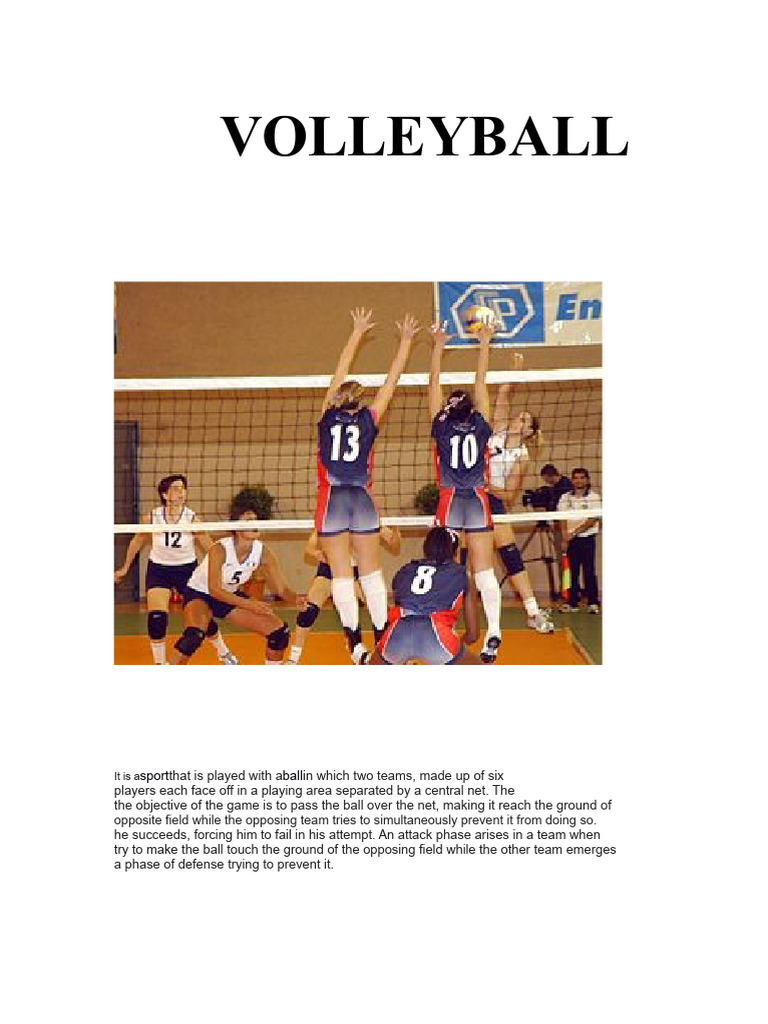 VOLLEYBALL

En

13

10

12

5

8

It is asportthat is played with aballin which two teams, made up of six players each face off in a playing area separated by a central net. The the objective of the game is to pass the ball over the net, making it reach the ground of opposite field while the opposing team tries to simultaneously prevent it from doing so. he succeeds, forcing him to fail in his attempt. An attack phase arises in a team when try to make the ball touch the ground of the opposing field while the other team emerges a phase of defense trying to prevent it.